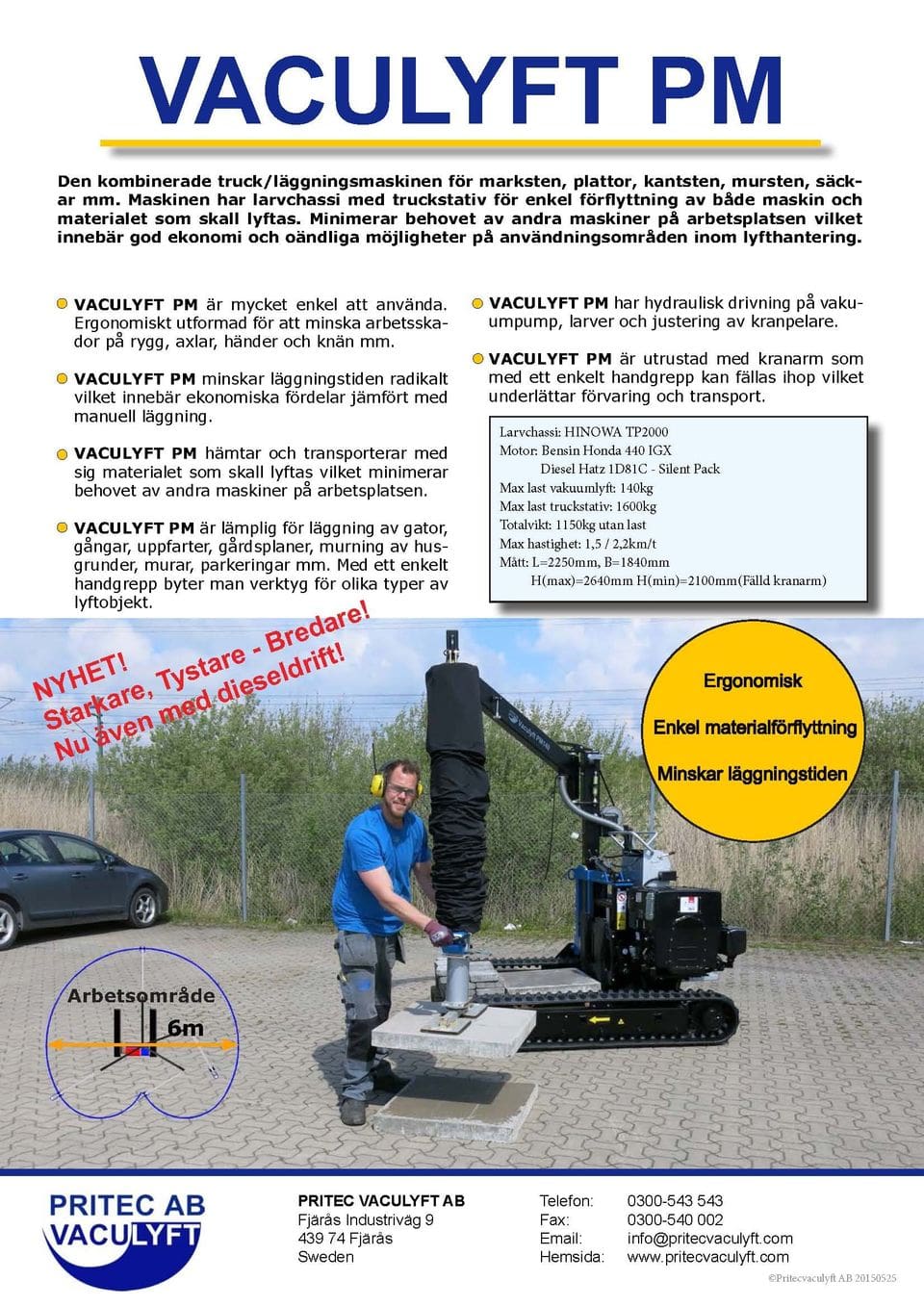 VACULYFT PM

Den kombinerade truck/läggningsmaskinen för marksten, plattor, kantsten, mursten, säckar mm. Maskinen har larvchassi med truckstativ för enkel förflyttning av både maskin och materialet som skall lyftas. Minimerar behovet av andra maskiner på arbetsplatsen vilket innebär god ekonomi och oändliga möjligheter på användningsområden inom lyfthantering.

VACULYFT PM är mycket enkel att använda. Ergonomiskt utformad för att minska arbetsskador på rygg, axlar, händer och knän mm.

VACULYFT PM minskar läggningstiden radikalt vilket innebär ekonomiska fördelar jämfört med manuell läggning.

VACULYFT PM hämtar och transporterar med sig materialet som skall lyftas vilket minimerar behovet av andra maskiner på arbetsplatsen.

VACULYFT PM är lämplig för läggning av gator, gångar, uppfarter, gårdsplaner, murning av husgrunder, murar, parkeringar mm. Med ett enkelt handgrepp byter man verktyg för olika typer av lyftobjekt.

VACULYFT PM har hydraulisk drivning på vakuumpump, larver och justering av kranpelare.

VACULYFT PM är utrustad med kranarm som med ett enkelt handgrepp kan fällas ihop vilket underlättar förvaring och transport.

Larvchassi: HINOWA TP2000
Motor: Bensin Honda 440 IGX
Diesel Hatz 1D81C - Silent Pack
Max last vakuumlyft: 140kg
Max last truckstativ: 1600kg
Totalvikt: 1150kg utan last
Max hastighet: 1,5 / 2,2km/t
Mått: L=2250mm, B=1840mm
H(max)=2640mm H(min)=2100mm(Fälld kranarm)

NYHET!
Starkare, Tystare - Bredare!
Nu även med dieseldrift!

Ergonomisk
Enkel materialförflyttning
Minskar läggningstiden

Arbetsområde
6m

PRITEC AB
VACULYFT

PRITEC VACULYFT AB
Fjärås Industriväg 9
439 74 Fjärås
Sweden

Telefon: 0300-543 543
Fax: 0300-540 002
Email: info@pritecvaculyft.com
Hemsida: www.pritecvaculyft.com

©Pritecvaculyft AB 20150525